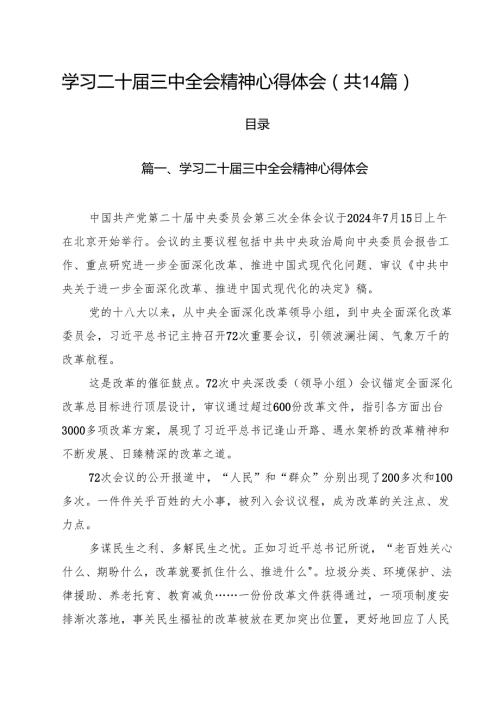 学习二十届三中全会精神心得体会（共14篇）

目录

篇一、学习二十届三中全会精神心得体会

中国共产党第二十届中央委员会第三次全体会议于2024年7月15日上午在北京开始举行。会议的主要议程包括中共中央政治局向中央委员会报告工作、重点研究进一步全面深化改革、推进中国式现代化问题、审议《中共中央关于进一步全面深化改革、推进中国式现代化的决定》稿。

党的十八大以来，从中央全面深化改革领导小组，到中央全面深化改革委员会，习近平总书记主持召开72次重要会议，引领波澜壮阔、气象万千的改革航程。

这是改革的催征鼓点。72次中央深改委（领导小组）会议锚定全面深化改革总目标进行顶层设计，审议通过超过600份改革文件，指引各方面出台3000多项改革方案，展现了习近平总书记逢山开路、遇水架桥的改革精神和不断发展、日臻精深的改革之道。

72次会议的公开报道中，“人民”和“群众”分别出现了200多次和100多次。一件件关乎百姓的大小事，被列入会议议程，成为改革的关注点、发力点。

多谋民生之利、多解民生之忧。正如习近平总书记所说，“老百姓关心什么、期盼什么，改革就要抓住什么、推进什么”。垃圾分类、环境保护、法律援助、养老托育、教育减负……一份份改革文件获得通过，一项项制度安排渐次落地，事关民生福祉的改革被放在更加突出位置，更好地回应了人民